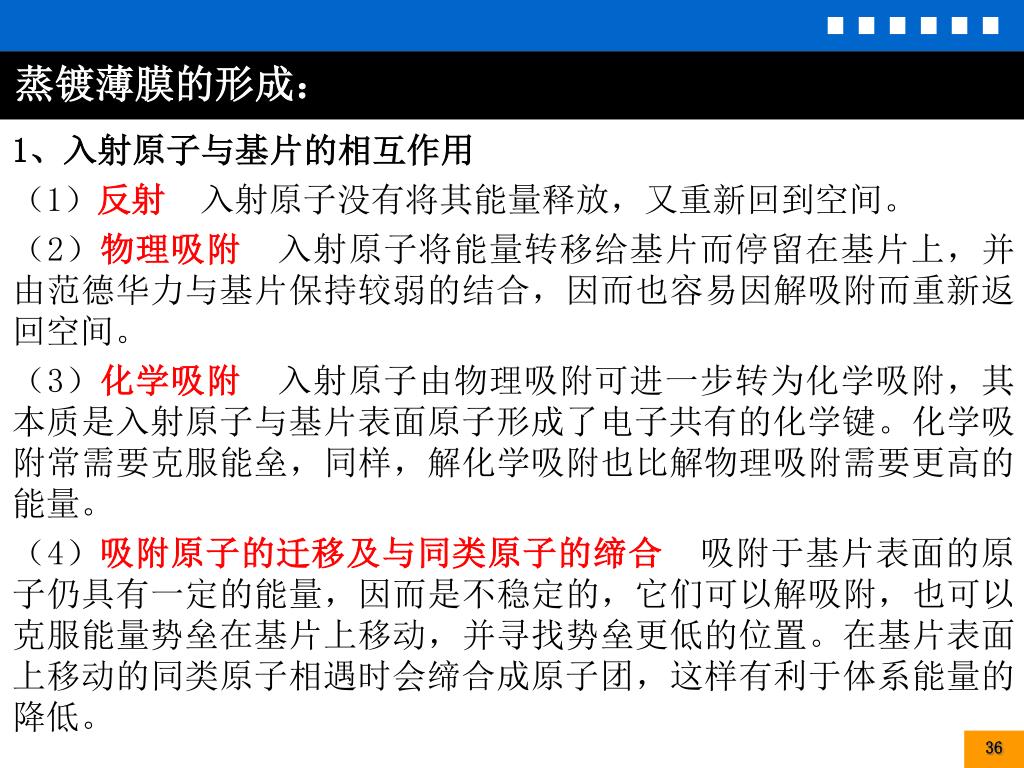 蒸镀薄膜的形成：

1、入射原子与基片的相互作用

（1）反射　入射原子没有将其能量释放，又重新回到空间。

（2）物理吸附　入射原子将能量转移给基片而停留在基片上，并由范德华力与基片保持较弱的结合，因而也容易因解吸附而重新返回空间。

（3）化学吸附　入射原子由物理吸附可进一步转为化学吸附，其本质是入射原子与基片表面原子形成了电子共有的化学键。化学吸附常需要克服能垒，同样，解化学吸附也比解物理吸附需要更高的能量。

（4）吸附原子的迁移及与同类原子的缔合　吸附于基片表面的原子仍具有一定的能量，因而是不稳定的，它们可以解吸附，也可以克服能量势垒在基片上移动，并寻找势垒更低的位置。在基片表面上移动的同类原子相遇时会缔合成原子团，这样有利于体系能量的降低。

36